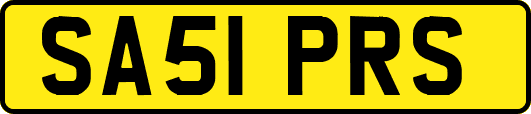 SA51 PRS